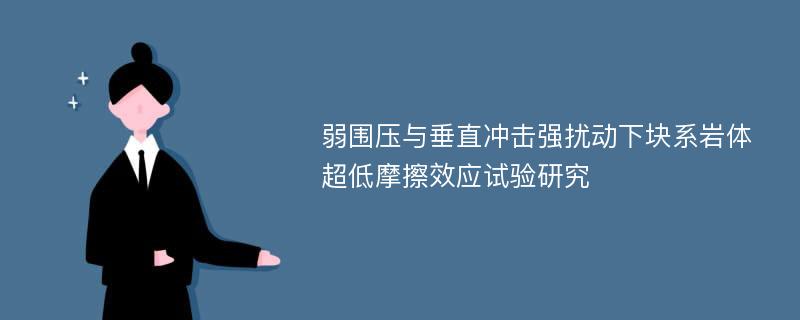 弱围压与垂直冲击强扰动下块系岩体超低摩擦效应试验研究